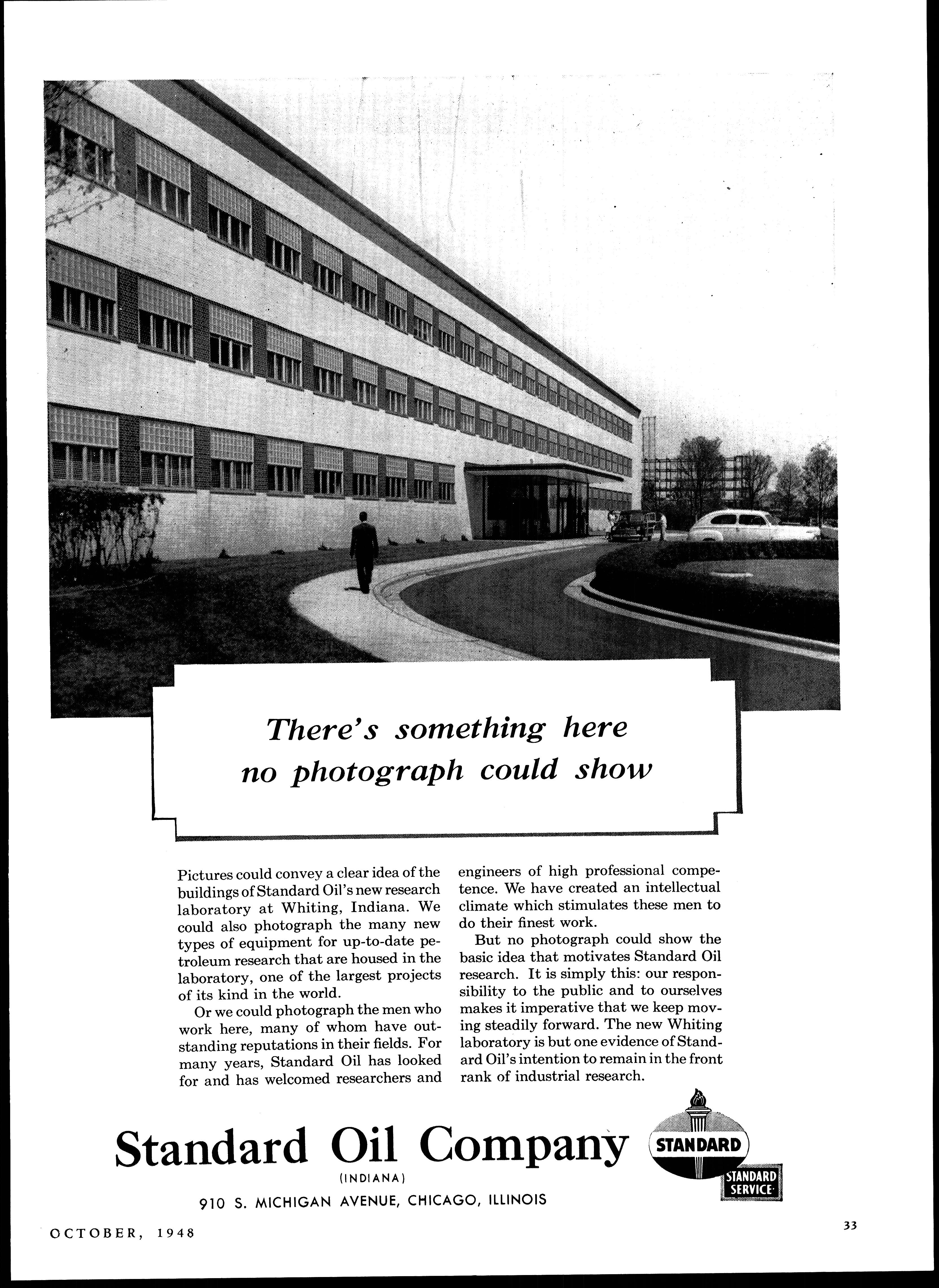 There's something here no photograph could show

Pictures could convey a clear idea of the buildings of Standard Oil's new research laboratory at Whiting, Indiana. We could also photograph the many new types of equipment for up-to-date petroleum research that are housed in the laboratory, one of the largest projects of its kind in the world.

Or we could photograph the men who work here, many of whom have outstanding reputations in their fields. For many years, Standard Oil has looked for and has welcomed researchers and engineers of high professional competence. We have created an intellectual climate which stimulates these men to do their finest work.

But no photograph could show the basic idea that motivates Standard Oil research. It is simply this: our responsibility to the public and to ourselves makes it imperative that we keep moving steadily forward. The new Whiting laboratory is but one evidence of Standard Oil's intention to remain in the front rank of industrial research.

Standard Oil Company
(INDIANA)
910 S. MICHIGAN AVENUE, CHICAGO, ILLINOIS

STANDARD
STANDARD SERVICE

OCTOBER, 1948

33